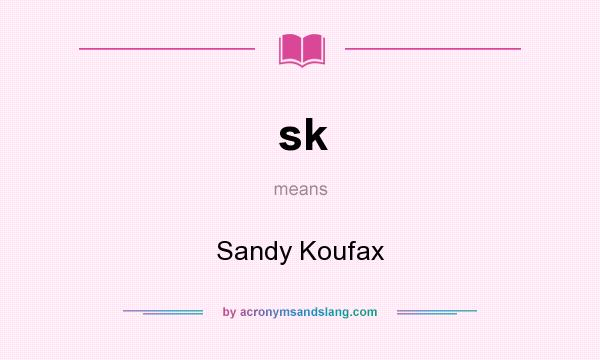 sk

means

Sandy Koufax

by acronymsandslang.com